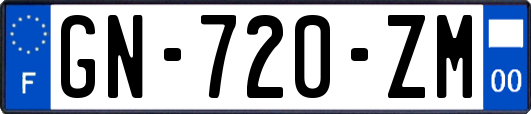 F
GN-720-ZM
00